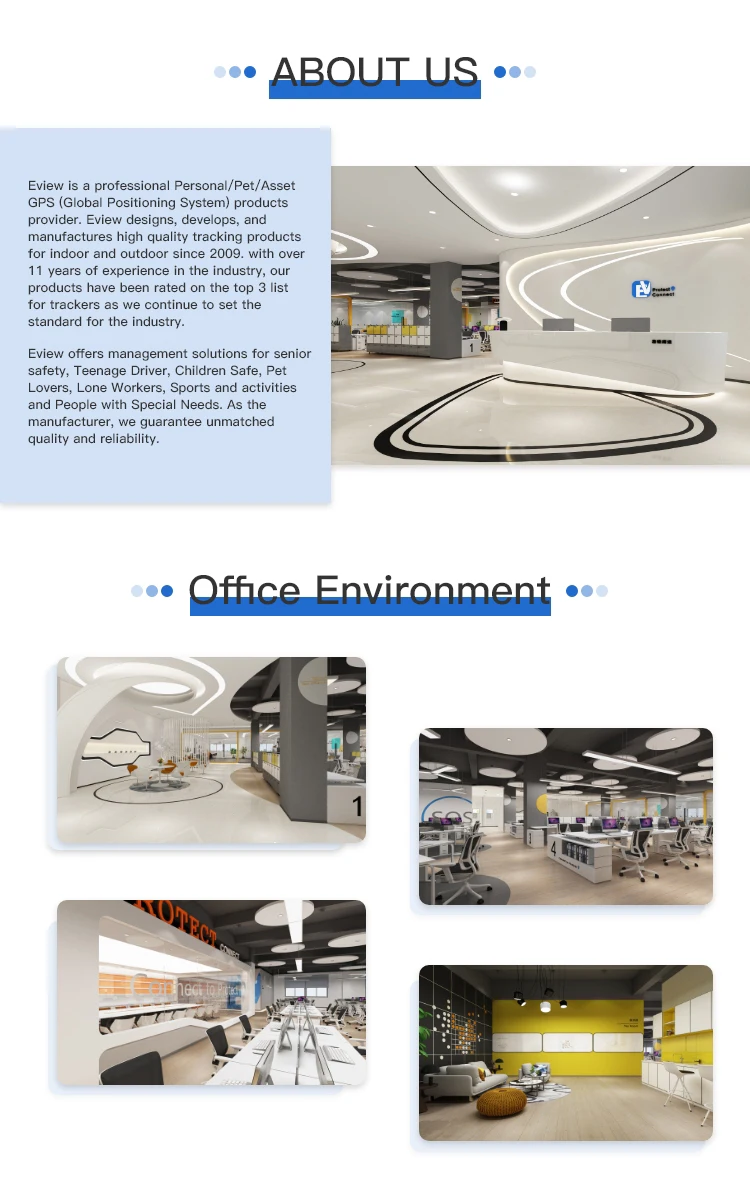 ABOUT US

Eview is a professional Personal/Pet/Asset GPS (Global Positioning System) products provider. Eview designs, develops, and manufactures high quality tracking products for indoor and outdoor since 2009. with over 11 years of experience in the industry, our products have been rated on the top 3 list for trackers as we continue to set the standard for the industry.

Eview offers management solutions for senior safety, Teenage Driver, Children Safe, Pet Lovers, Lone Workers, Sports and activities and People with Special Needs. As the manufacturer, we guarantee unmatched quality and reliability.

Office Environment